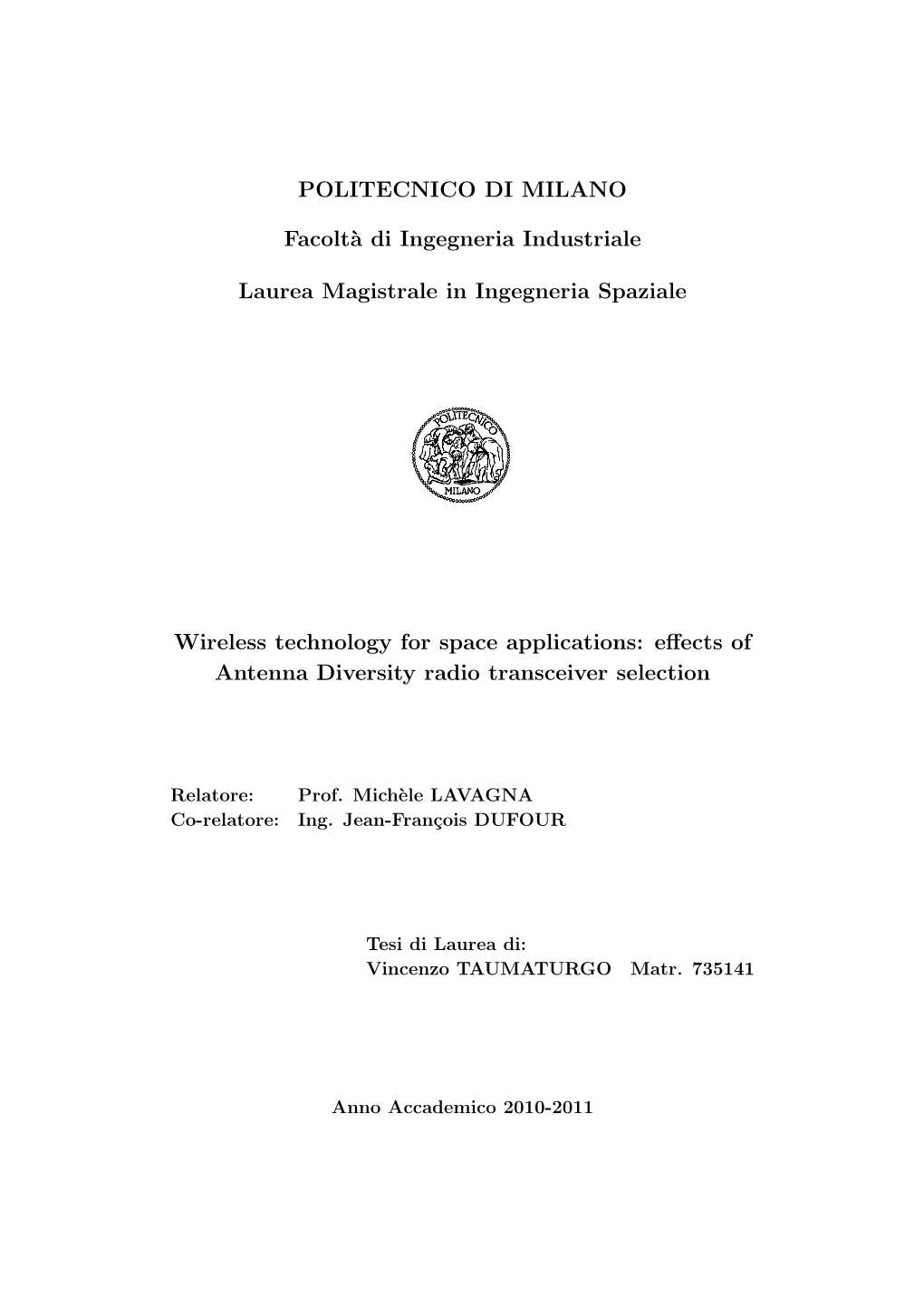 POLITECNICO DI MILANO

Facoltà di Ingegneria Industriale

Laurea Magistrale in Ingegneria Spaziale

POLITECNICO
MILANO

Wireless technology for space applications: effects of Antenna Diversity radio transceiver selection

Relatore: Prof. Michèle LAVAGNA
Co-relatore: Ing. Jean-François DUFOUR

Tesi di Laurea di:
Vincenzo TAUMATURGO Matr. 735141

Anno Accademico 2010-2011